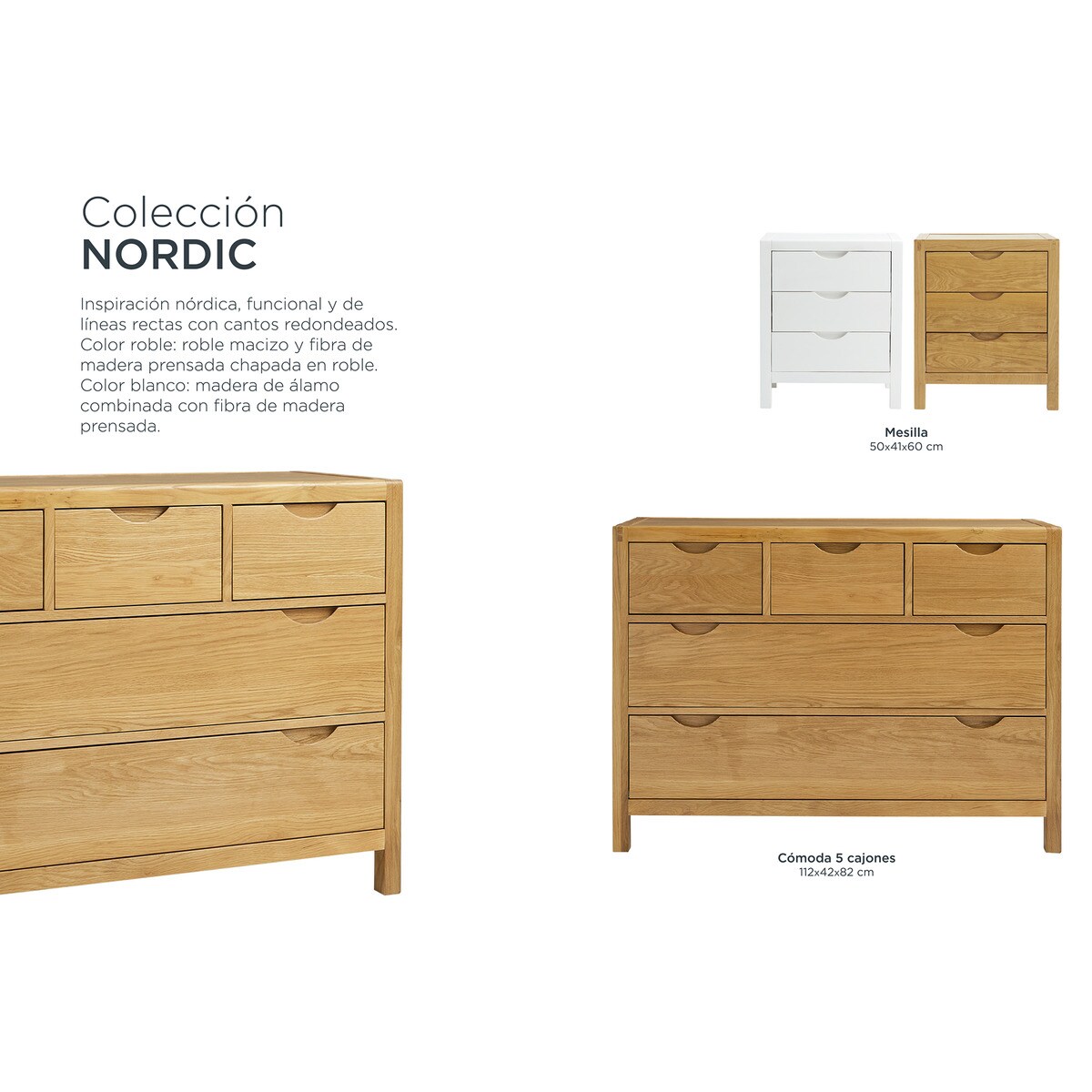 Colección
NORDIC

Inspiración nórdica, funcional y de líneas rectas con cantos redondeados. Color roble: roble macizo y fibra de madera prensada chapada en roble. Color blanco: madera de álamo combinada con fibra de madera prensada.

Mesilla
50x41x60 cm

Cómoda 5 cajones
112x42x82 cm